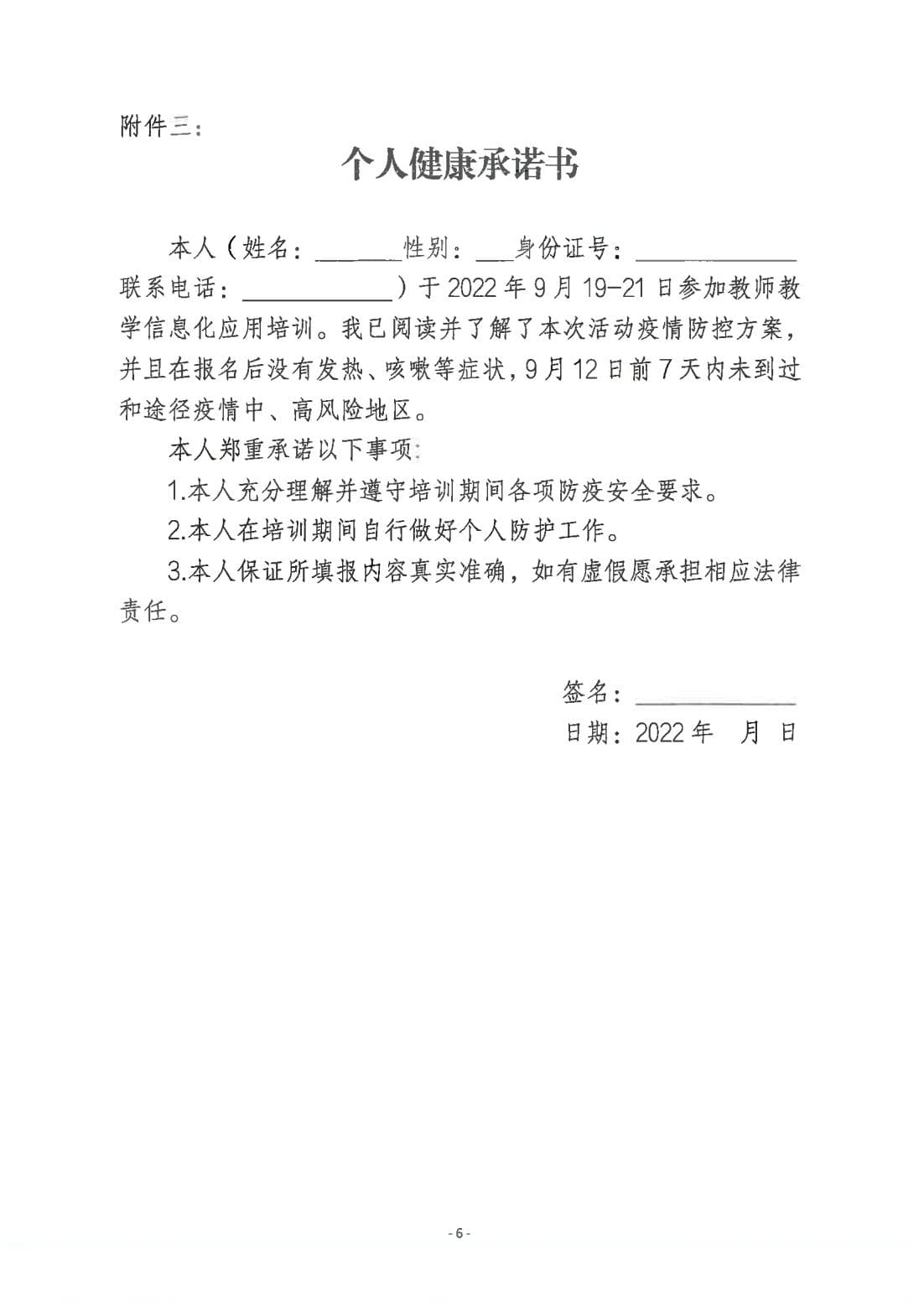 附件三：

个人健康承诺书

本人（姓名：______性别：___身份证号：____________ 联系电话：___________）于 2022 年 9 月 19-21 日参加教师教学信息化应用培训。我已阅读并了解了本次活动疫情防控方案，并且在报名后没有发热、咳嗽等症状，9 月 12 日前 7 天内未到过和途径疫情中、高风险地区。

本人郑重承诺以下事项：

1.本人充分理解并遵守培训期间各项防疫安全要求。

2.本人在培训期间自行做好个人防护工作。

3.本人保证所填报内容真实准确，如有虚假愿承担相应法律责任。

签名：____________

日期：2022 年　月　日

- 6 -